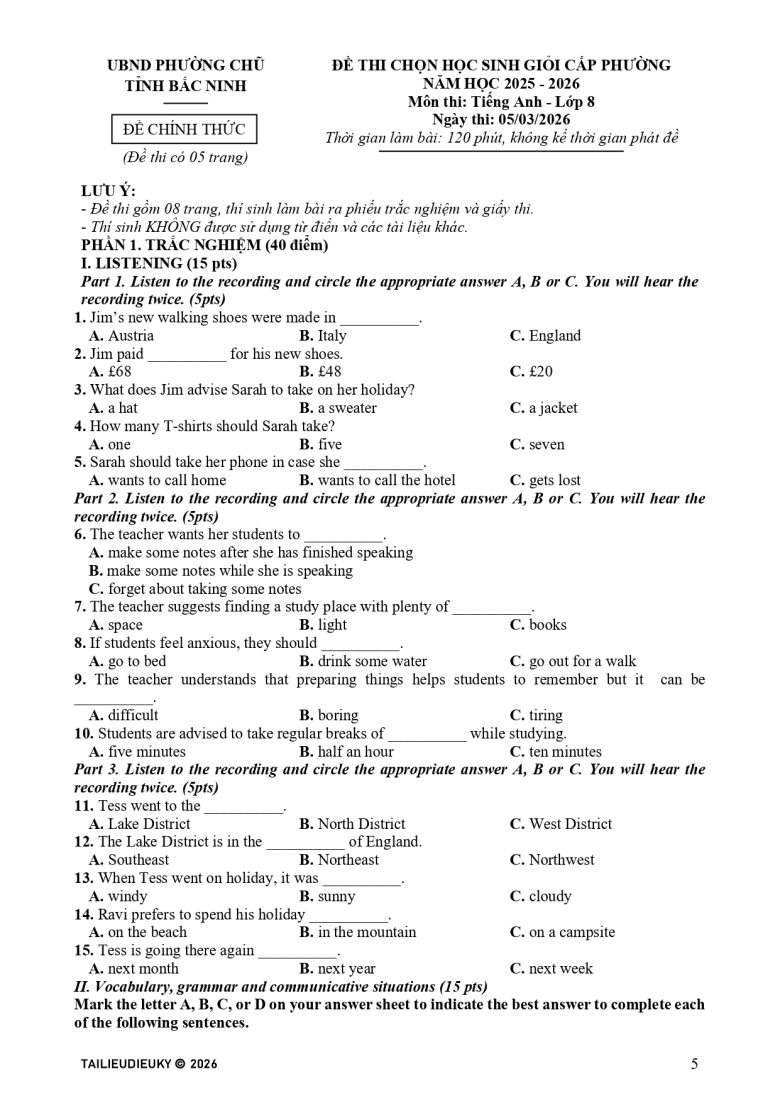 UBND PHƯỜNG CHŨ
TỈNH BẮC NINH

ĐỀ CHÍNH THỨC
(Đề thi có 05 trang)

ĐỀ THI CHỌN HỌC SINH GIỎI CẤP PHƯỜNG
NĂM HỌC 2025 - 2026
Môn thi: Tiếng Anh - Lớp 8
Ngày thi: 05/03/2026
Thời gian làm bài: 120 phút, không kể thời gian phát đề

LƯU Ý:
- Đề thi gồm 08 trang, thí sinh làm bài ra phiếu trắc nghiệm và giấy thi.
- Thí sinh KHÔNG được sử dụng từ điển và các tài liệu khác.
PHẦN 1. TRẮC NGHIỆM (40 điểm)
I. LISTENING (15 pts)
Part 1. Listen to the recording and circle the appropriate answer A, B or C. You will hear the recording twice. (5pts)
1. Jim's new walking shoes were made in __________.
A. Austria B. Italy C. England
2. Jim paid __________ for his new shoes.
A. £68 B. £48 C. £20
3. What does Jim advise Sarah to take on her holiday?
A. a hat B. a sweater C. a jacket
4. How many T-shirts should Sarah take?
A. one B. five C. seven
5. Sarah should take her phone in case she __________.
A. wants to call home B. wants to call the hotel C. gets lost
Part 2. Listen to the recording and circle the appropriate answer A, B or C. You will hear the recording twice. (5pts)
6. The teacher wants her students to __________.
A. make some notes after she has finished speaking
B. make some notes while she is speaking
C. forget about taking some notes
7. The teacher suggests finding a study place with plenty of __________.
A. space B. light C. books
8. If students feel anxious, they should __________.
A. go to bed B. drink some water C. go out for a walk
9. The teacher understands that preparing things helps students to remember but it can be __________.
A. difficult B. boring C. tiring
10. Students are advised to take regular breaks of __________ while studying.
A. five minutes B. half an hour C. ten minutes
Part 3. Listen to the recording and circle the appropriate answer A, B or C. You will hear the recording twice. (5pts)
11. Tess went to the __________.
A. Lake District B. North District C. West District
12. The Lake District is in the __________ of England.
A. Southeast B. Northeast C. Northwest
13. When Tess went on holiday, it was __________.
A. windy B. sunny C. cloudy
14. Ravi prefers to spend his holiday __________.
A. on the beach B. in the mountain C. on a campsite
15. Tess is going there again __________.
A. next month B. next year C. next week
II. Vocabulary, grammar and communicative situations (15 pts)
Mark the letter A, B, C, or D on your answer sheet to indicate the best answer to complete each of the following sentences.

TAILIEUDIEUKY © 2026 5